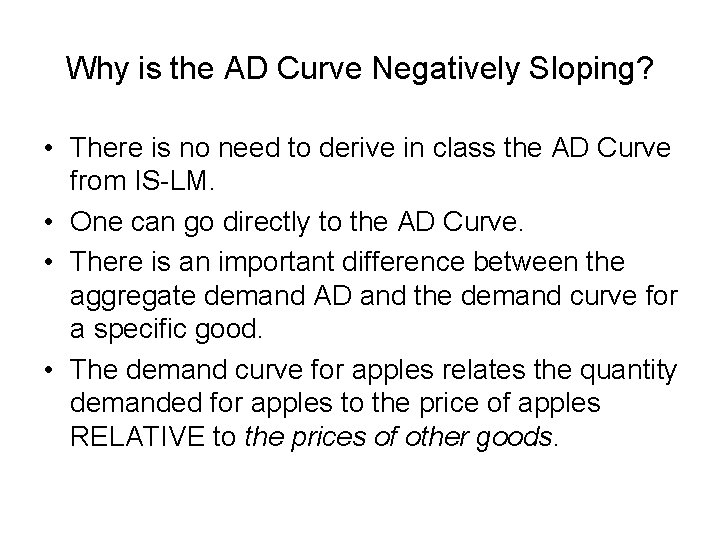 Why is the AD Curve Negatively Sloping?

• There is no need to derive in class the AD Curve from IS-LM.
• One can go directly to the AD Curve.
• There is an important difference between the aggregate demand AD and the demand curve for a specific good.
• The demand curve for apples relates the quantity demanded for apples to the price of apples RELATIVE to the prices of other goods.